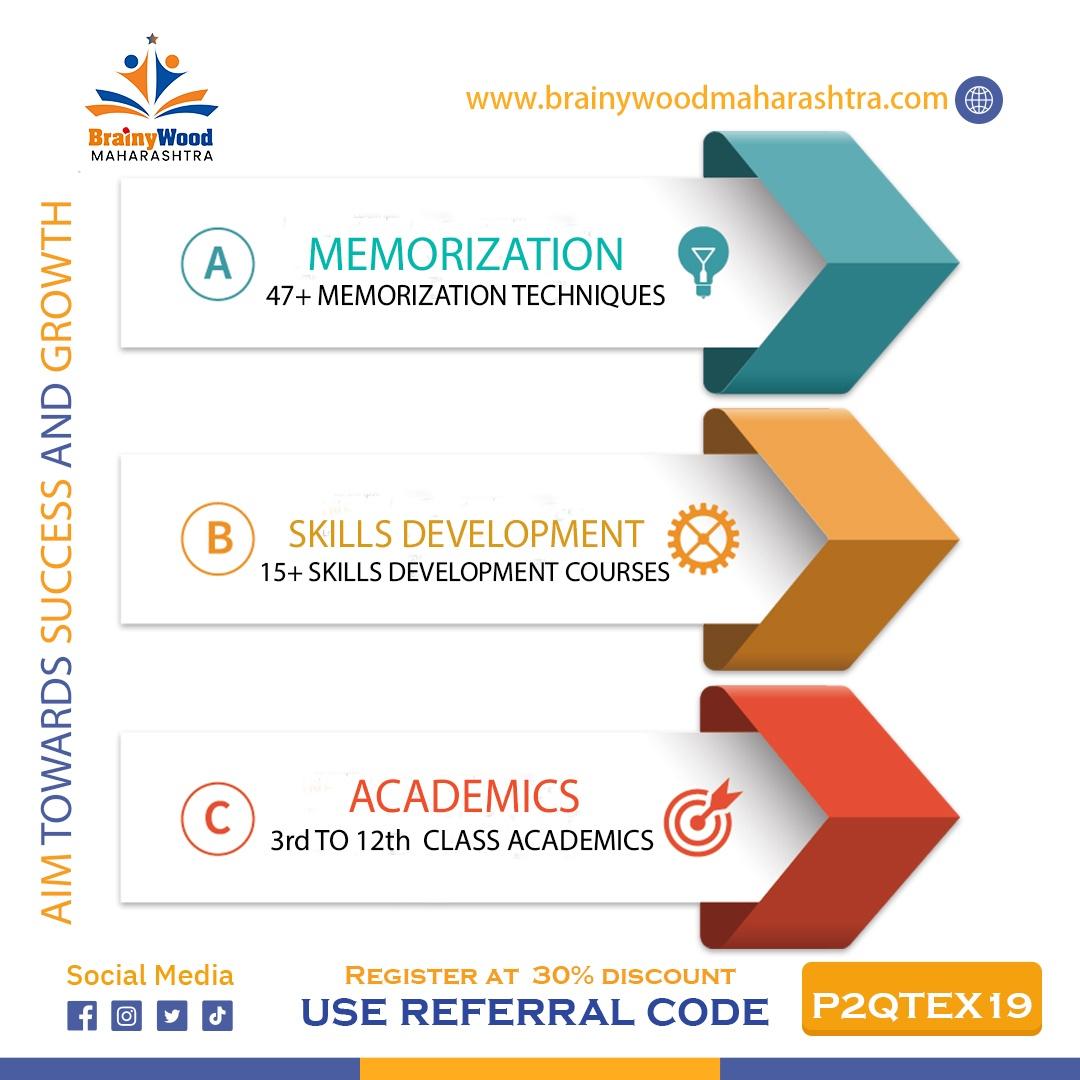 BrainyWood
MAHARASHTRA

www.brainywoodmaharashtra.com

AIM TOWARDS SUCCESS AND GROWTH

A
MEMORIZATION
47+ MEMORIZATION TECHNIQUES

B
SKILLS DEVELOPMENT
15+ SKILLS DEVELOPMENT COURSES

C
ACADEMICS
3rd TO 12th CLASS ACADEMICS

Social Media

REGISTER AT 30% DISCOUNT
USE REFERRAL CODE

P2QTEX19